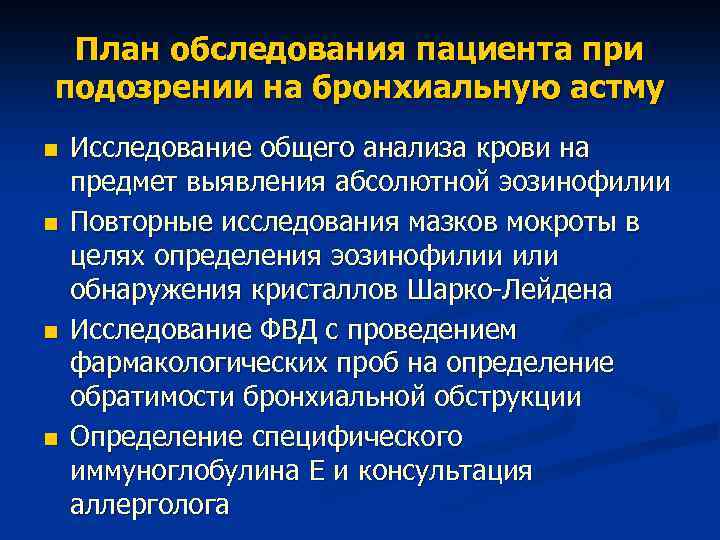 План обследования пациента при подозрении на бронхиальную астму

• Исследование общего анализа крови на предмет выявления абсолютной эозинофилии
• Повторные исследования мазков мокроты в целях определения эозинофилии или обнаружения кристаллов Шарко-Лейдена
• Исследование ФВД с проведением фармакологических проб на определение обратимости бронхиальной обструкции
• Определение специфического иммуноглобулина Е и консультация аллерголога